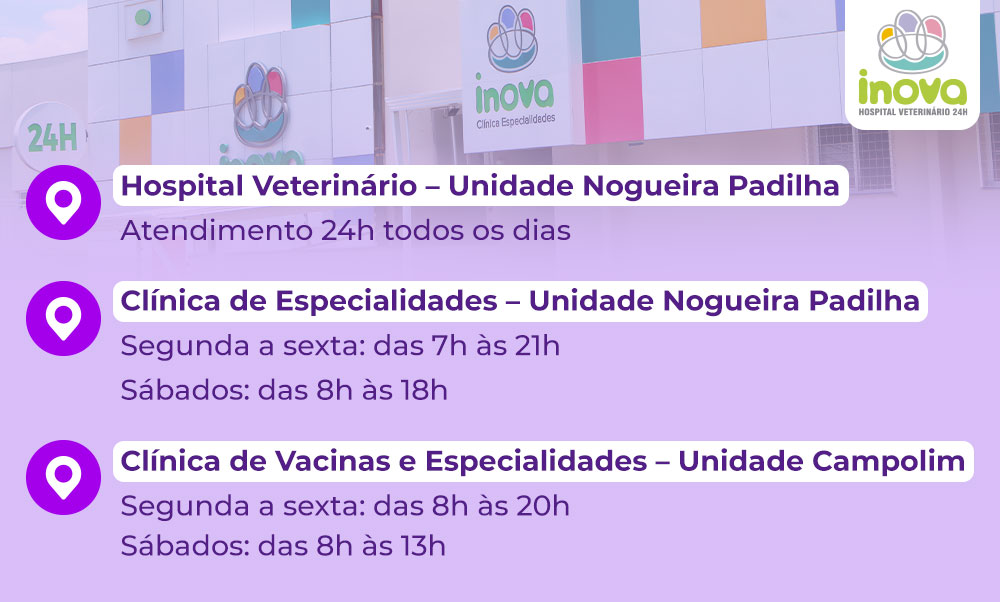 24H

inova
Clínica Especialidades

inova
HOSPITAL VETERINÁRIO 24H

Hospital Veterinário – Unidade Nogueira Padilha
Atendimento 24h todos os dias

Clínica de Especialidades – Unidade Nogueira Padilha
Segunda a sexta: das 7h às 21h
Sábados: das 8h às 18h

Clínica de Vacinas e Especialidades – Unidade Campolim
Segunda a sexta: das 8h às 20h
Sábados: das 8h às 13h